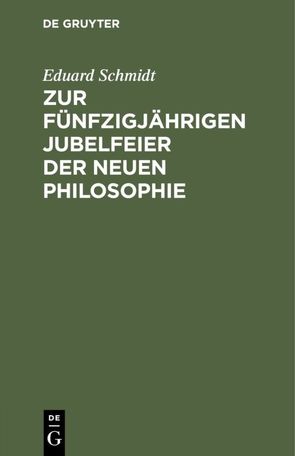 DE GRUYTER

Eduard Schmidt

ZUR FÜNFZIGJÄHRIGEN JUBELFEIER DER NEUEN PHILOSOPHIE

DE
G